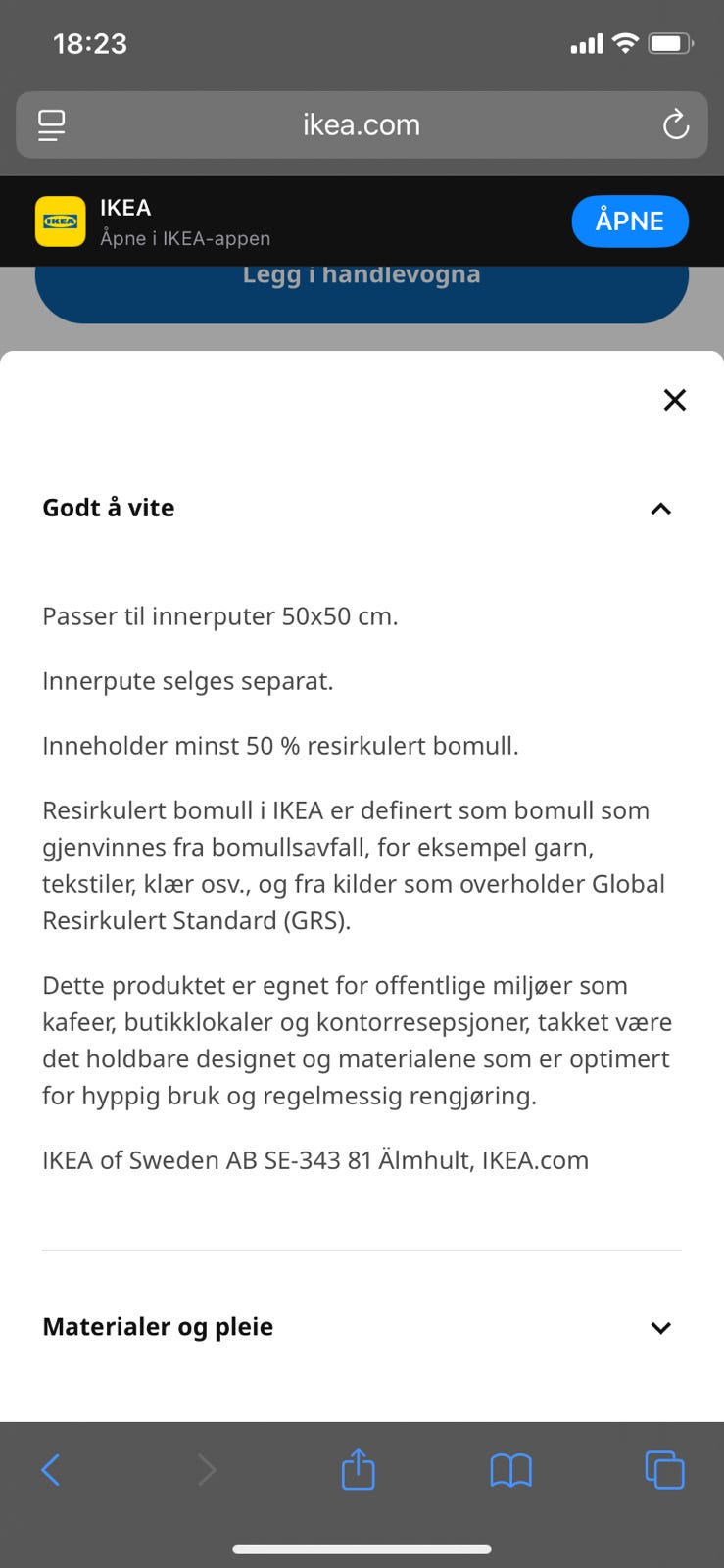 18:23

ikea.com

IKEA
IKEA
Åpne i IKEA-appen
ÅPNE

Legg i handlevogna

Godt å vite

Passer til innerputer 50x50 cm.

Innerpute selges separat.

Inneholder minst 50 % resirkulert bomull.

Resirkulert bomull i IKEA er definert som bomull som gjenvinnes fra bomullsavfall, for eksempel garn, tekstiler, klær osv., og fra kilder som overholder Global Resirkulert Standard (GRS).

Dette produktet er egnet for offentlige miljøer som kafeer, butikklokaler og kontorresepsjoner, takket være det holdbare designet og materialene som er optimert for hyppig bruk og regelmessig rengjøring.

IKEA of Sweden AB SE-343 81 Älmhult, IKEA.com

Materialer og pleie